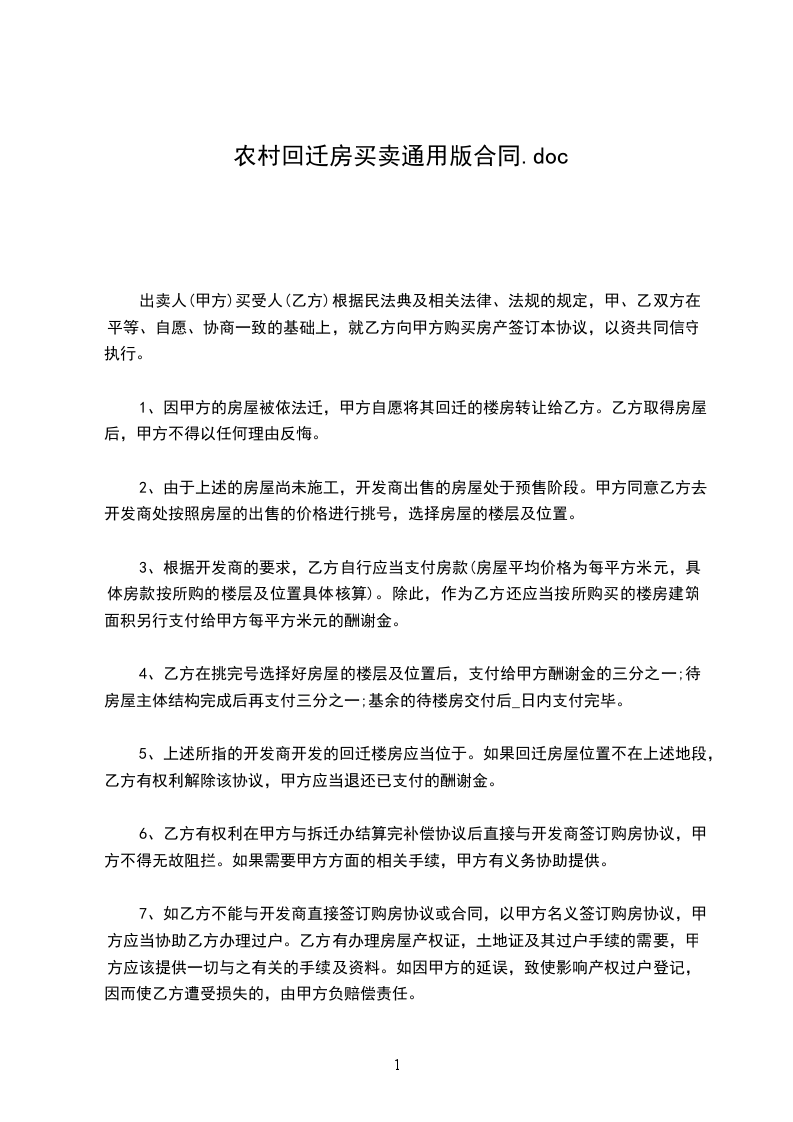 农村回迁房买卖通用版合同.doc

出卖人(甲方)买受人(乙方)根据民法典及相关法律、法规的规定，甲、乙双方在平等、自愿、协商一致的基础上，就乙方向甲方购买房产签订本协议，以资共同信守执行。

1、因甲方的房屋被依法迁，甲方自愿将其回迁的楼房转让给乙方。乙方取得房屋后，甲方不得以任何理由反悔。

2、由于上述的房屋尚未施工，开发商出售的房屋处于预售阶段。甲方同意乙方去开发商处按照房屋的出售的价格进行挑号，选择房屋的楼层及位置。

3、根据开发商的要求，乙方自行应当支付房款(房屋平均价格为每平方米元，具体房款按所购的楼层及位置具体核算)。除此，作为乙方还应当按所购买的楼房建筑面积另行支付给甲方每平方米元的酬谢金。

4、乙方在挑完号选择好房屋的楼层及位置后，支付给甲方酬谢金的三分之一;待房屋主体结构完成后再支付三分之一;基余的待楼房交付后_日内支付完毕。

5、上述所指的开发商开发的回迁楼房应当位于。如果回迁房屋位置不在上述地段，乙方有权利解除该协议，甲方应当退还已支付的酬谢金。

6、乙方有权利在甲方与拆迁办结算完补偿协议后直接与开发商签订购房协议，甲方不得无故阻拦。如果需要甲方方面的相关手续，甲方有义务协助提供。

7、如乙方不能与开发商直接签订购房协议或合同，以甲方名义签订购房协议，甲方应当协助乙方办理过户。乙方有办理房屋产权证，土地证及其过户手续的需要，甲方应该提供一切与之有关的手续及资料。如因甲方的延误，致使影响产权过户登记，因而使乙方遭受损失的，由甲方负赔偿责任。

1